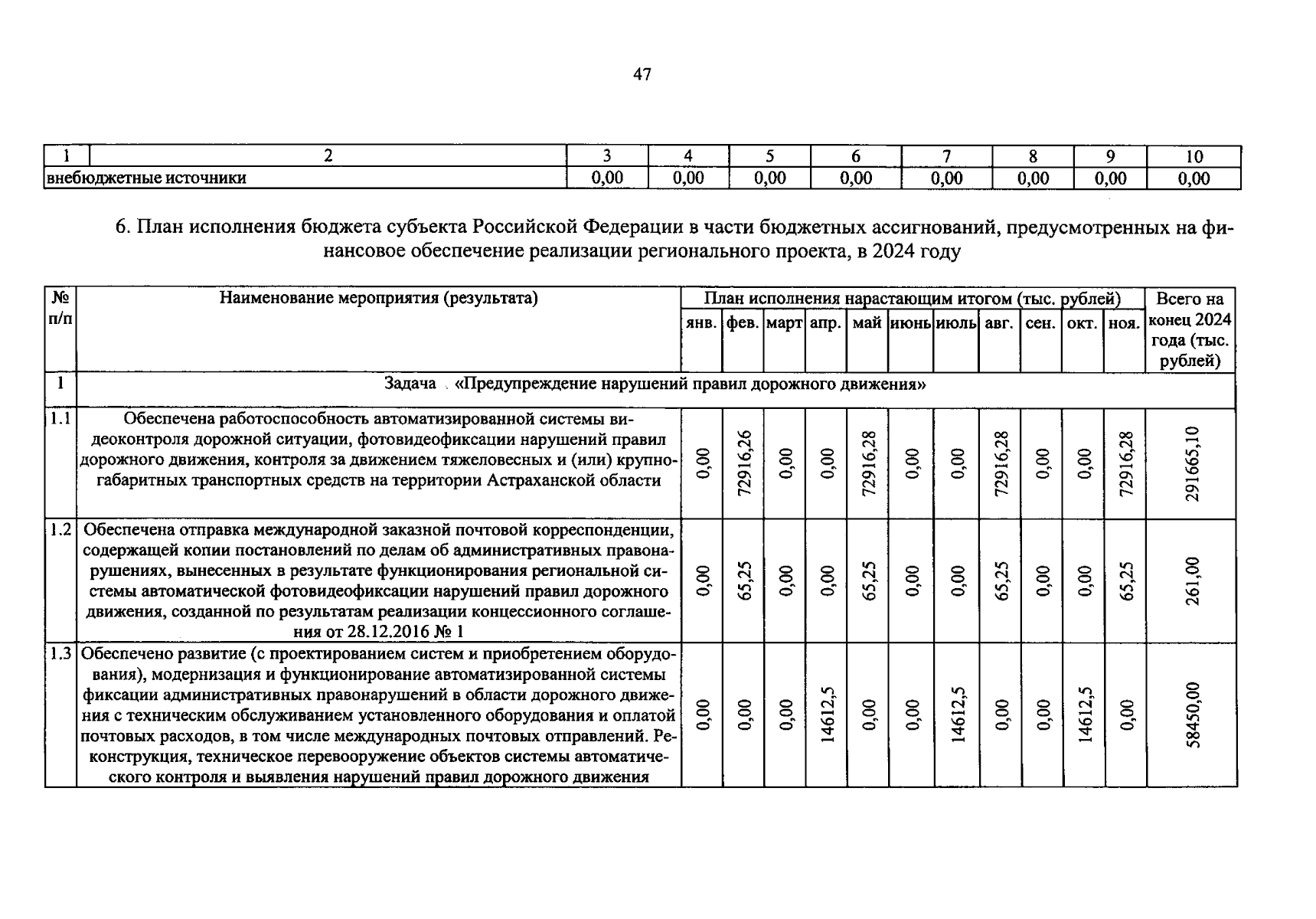 47

| 1 | 2 | 3 | 4 | 5 | 6 | 7 | 8 | 9 | 10 |
|---|---|---|---|---|---|---|---|---|---|
| внебюджетные источники | | 0,00 | 0,00 | 0,00 | 0,00 | 0,00 | 0,00 | 0,00 | 0,00 |

6. План исполнения бюджета субъекта Российской Федерации в части бюджетных ассигнований, предусмотренных на финансовое обеспечение реализации регионального проекта, в 2024 году

| № п/п | Наименование мероприятия (результата) | План исполнения нарастающим итогом (тыс. рублей) | | | | | | | | | | | Всего на конец 2024 года (тыс. рублей) |
|---|---|---|---|---|---|---|---|---|---|---|---|---|---|
| | | янв. | фев. | март | апр. | май | июнь | июль | авг. | сен. | окт. | ноя. | |
| 1 | Задача «Предупреждение нарушений правил дорожного движения» | | | | | | | | | | | | |
| 1.1 | Обеспечена работоспособность автоматизированной системы видеоконтроля дорожной ситуации, фотовидеофиксации нарушений правил дорожного движения, контроля за движением тяжеловесных и (или) крупногабаритных транспортных средств на территории Астраханской области | 0,00 | 72916,26 | 0,00 | 0,00 | 72916,28 | 0,00 | 0,00 | 72916,28 | 0,00 | 0,00 | 72916,28 | 291665,10 |
| 1.2 | Обеспечена отправка международной заказной почтовой корреспонденции, содержащей копии постановлений по делам об административных правонарушениях, вынесенных в результате функционирования региональной системы автоматической фотовидеофиксации нарушений правил дорожного движения, созданной по результатам реализации концессионного соглашения от 28.12.2016 № 1 | 0,00 | 65,25 | 0,00 | 0,00 | 65,25 | 0,00 | 0,00 | 65,25 | 0,00 | 0,00 | 65,25 | 261,00 |
| 1.3 | Обеспечено развитие (с проектированием систем и приобретением оборудования), модернизация и функционирование автоматизированной системы фиксации административных правонарушений в области дорожного движения с техническим обслуживанием установленного оборудования и оплатой почтовых расходов, в том числе международных почтовых отправлений. Реконструкция, техническое перевооружение объектов системы автоматического контроля и выявления нарушений правил дорожного движения | 0,00 | 0,00 | 0,00 | 14612,5 | 0,00 | 0,00 | 14612,5 | 0,00 | 0,00 | 14612,5 | 0,00 | 58450,00 |